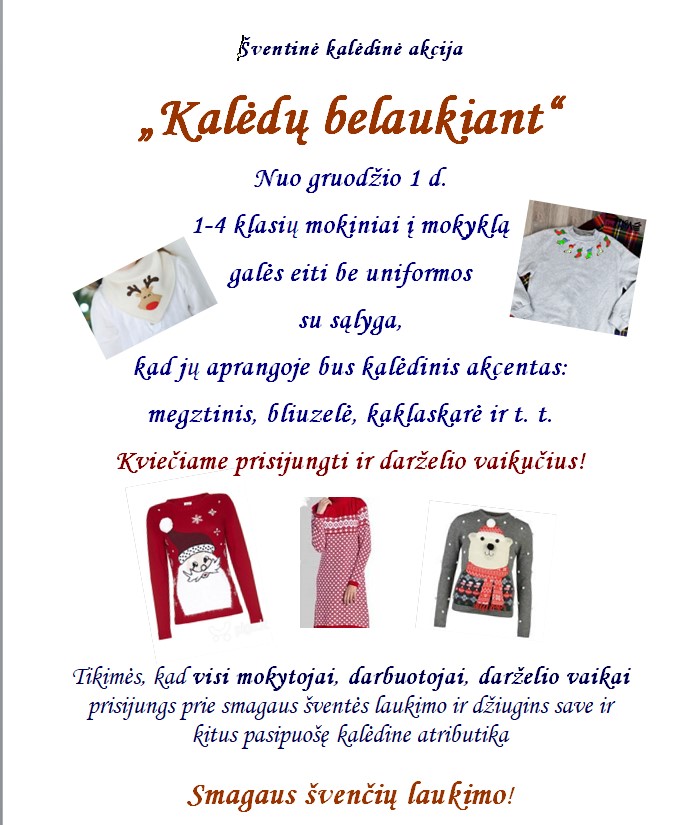 Šventinė kalėdinė akcija

„Kalėdų belaukiant“

Nuo gruodžio 1 d.

1-4 klasių mokiniai į mokyklą

galės eiti be uniformos

su sąlyga,

kad jų aprangoje bus kalėdinis akcentas:

megztinis, bliuzelė, kaklaskarė ir t. t.

Kviečiame prisijungti ir darželio vaikučius!

Tikimės, kad visi mokytojai, darbuotojai, darželio vaikai prisijungs prie smagaus šventės laukimo ir džiugins save ir kitus pasipuošę kalėdine atributika

Smagaus švenčių laukimo!